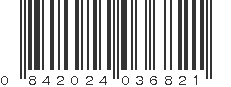 0 842024 036821